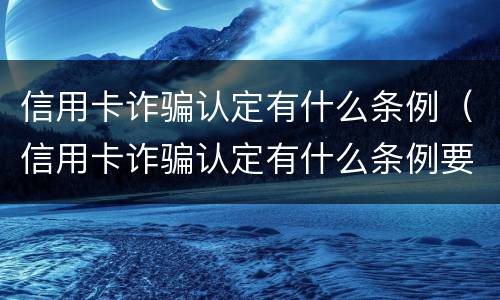 信用卡诈骗认定有什么条例（信用卡诈骗认定有什么条例要